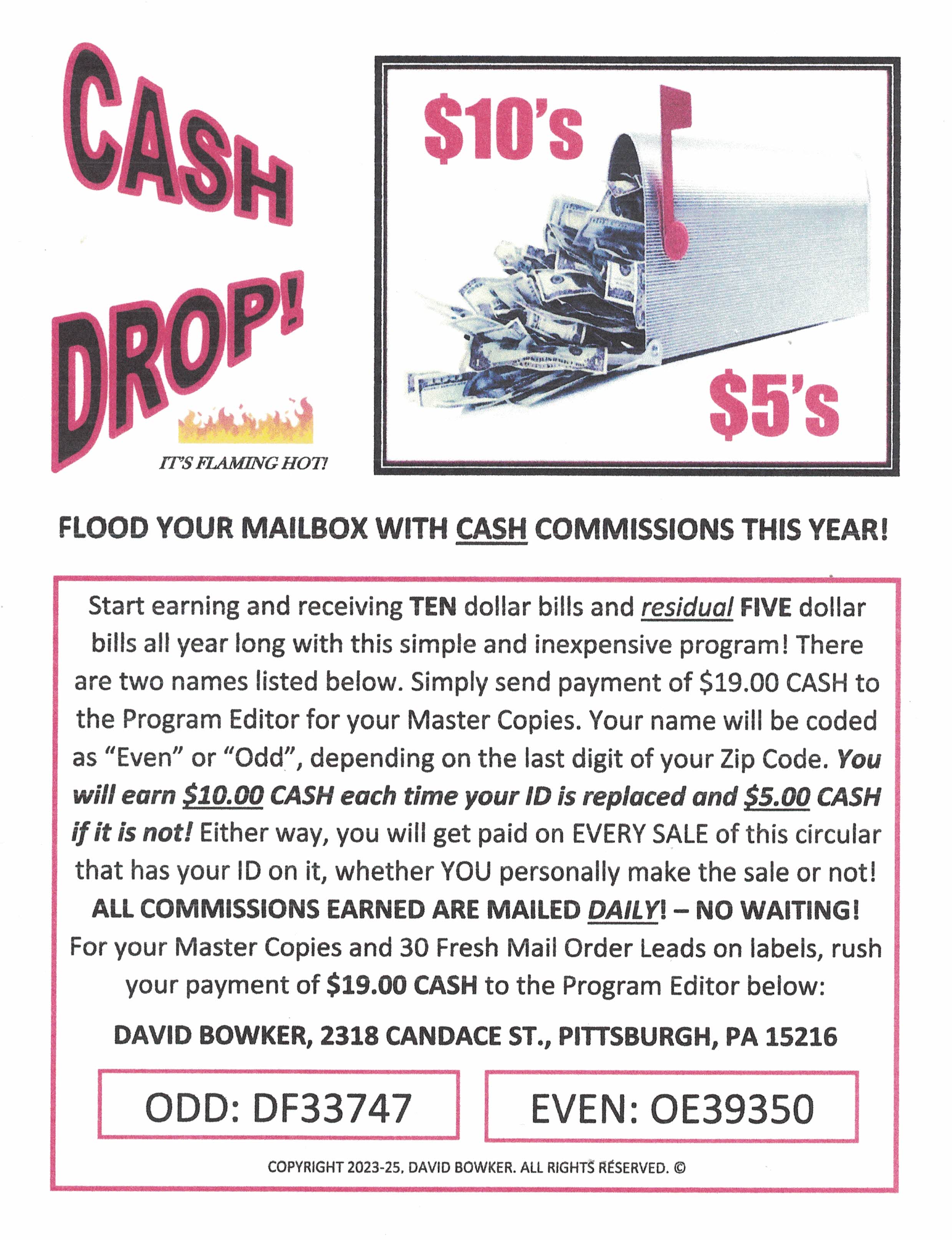 CASH DROP!

IT'S FLAMING HOT!

$10's

$5's

FLOOD YOUR MAILBOX WITH CASH COMMISSIONS THIS YEAR!

Start earning and receiving TEN dollar bills and residual FIVE dollar bills all year long with this simple and inexpensive program! There are two names listed below. Simply send payment of $19.00 CASH to the Program Editor for your Master Copies. Your name will be coded as "Even" or "Odd", depending on the last digit of your Zip Code. You will earn $10.00 CASH each time your ID is replaced and $5.00 CASH if it is not! Either way, you will get paid on EVERY SALE of this circular that has your ID on it, whether YOU personally make the sale or not! ALL COMMISSIONS EARNED ARE MAILED DAILY! – NO WAITING! For your Master Copies and 30 Fresh Mail Order Leads on labels, rush your payment of $19.00 CASH to the Program Editor below:

DAVID BOWKER, 2318 CANDACE ST., PITTSBURGH, PA 15216

ODD: DF33747

EVEN: OE39350

COPYRIGHT 2023-25, DAVID BOWKER. ALL RIGHTS RESERVED. ©